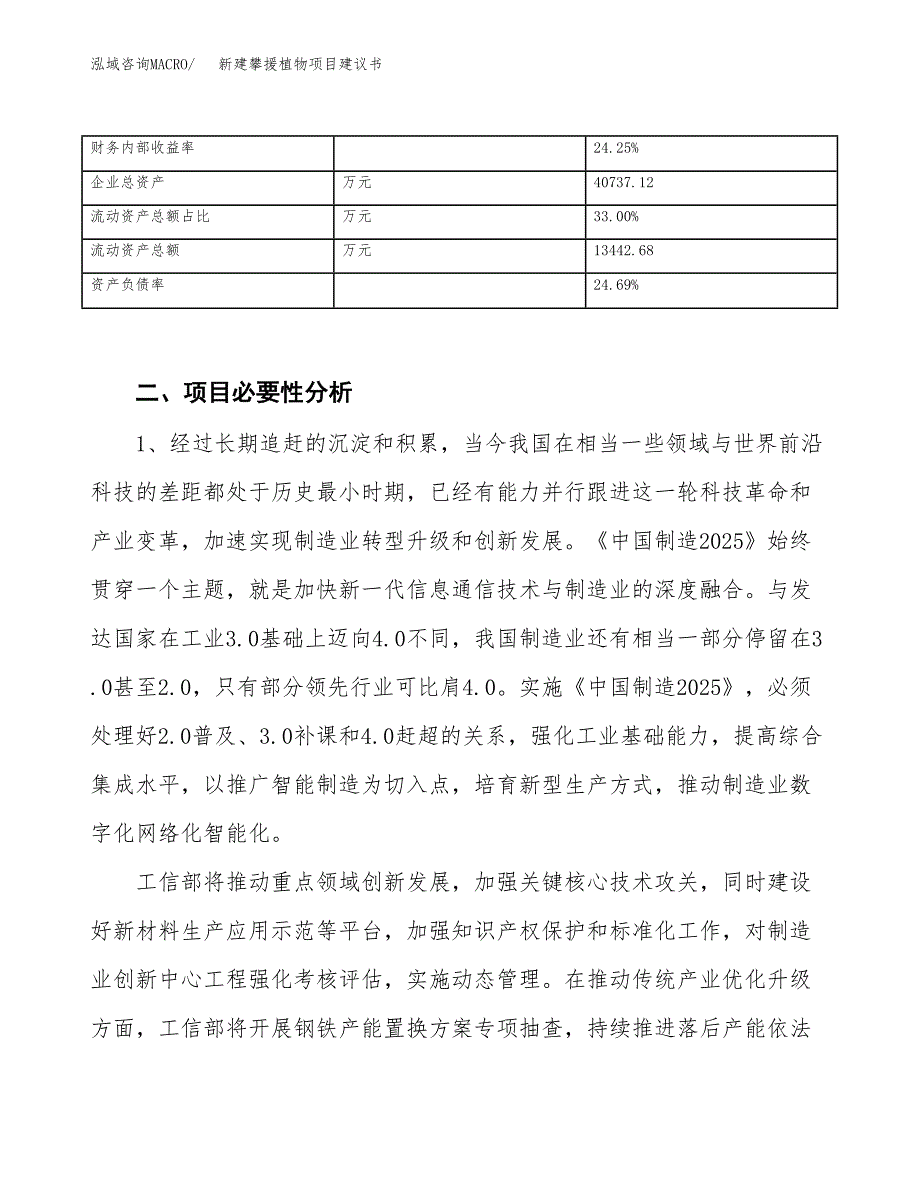 泓域咨询MACRO/　新建攀援植物项目建议书

| 财务内部收益率 |  | 24.25% |
|---|---|---|
| 企业总资产 | 万元 | 40737.12 |
| 流动资产总额占比 | 万元 | 33.00% |
| 流动资产总额 | 万元 | 13442.68 |
| 资产负债率 |  | 24.69% |

二、项目必要性分析

1、经过长期追赶的沉淀和积累，当今我国在相当一些领域与世界前沿科技的差距都处于历史最小时期，已经有能力并行跟进这一轮科技革命和产业变革，加速实现制造业转型升级和创新发展。《中国制造2025》始终贯穿一个主题，就是加快新一代信息通信技术与制造业的深度融合。与发达国家在工业3.0基础上迈向4.0不同，我国制造业还有相当一部分停留在3.0甚至2.0，只有部分领先行业可比肩4.0。实施《中国制造2025》，必须处理好2.0普及、3.0补课和4.0赶超的关系，强化工业基础能力，提高综合集成水平，以推广智能制造为切入点，培育新型生产方式，推动制造业数字化网络化智能化。

工信部将推动重点领域创新发展，加强关键核心技术攻关，同时建设好新材料生产应用示范等平台，加强知识产权保护和标准化工作，对制造业创新中心工程强化考核评估，实施动态管理。在推动传统产业优化升级方面，工信部将开展钢铁产能置换方案专项抽查，持续推进落后产能依法